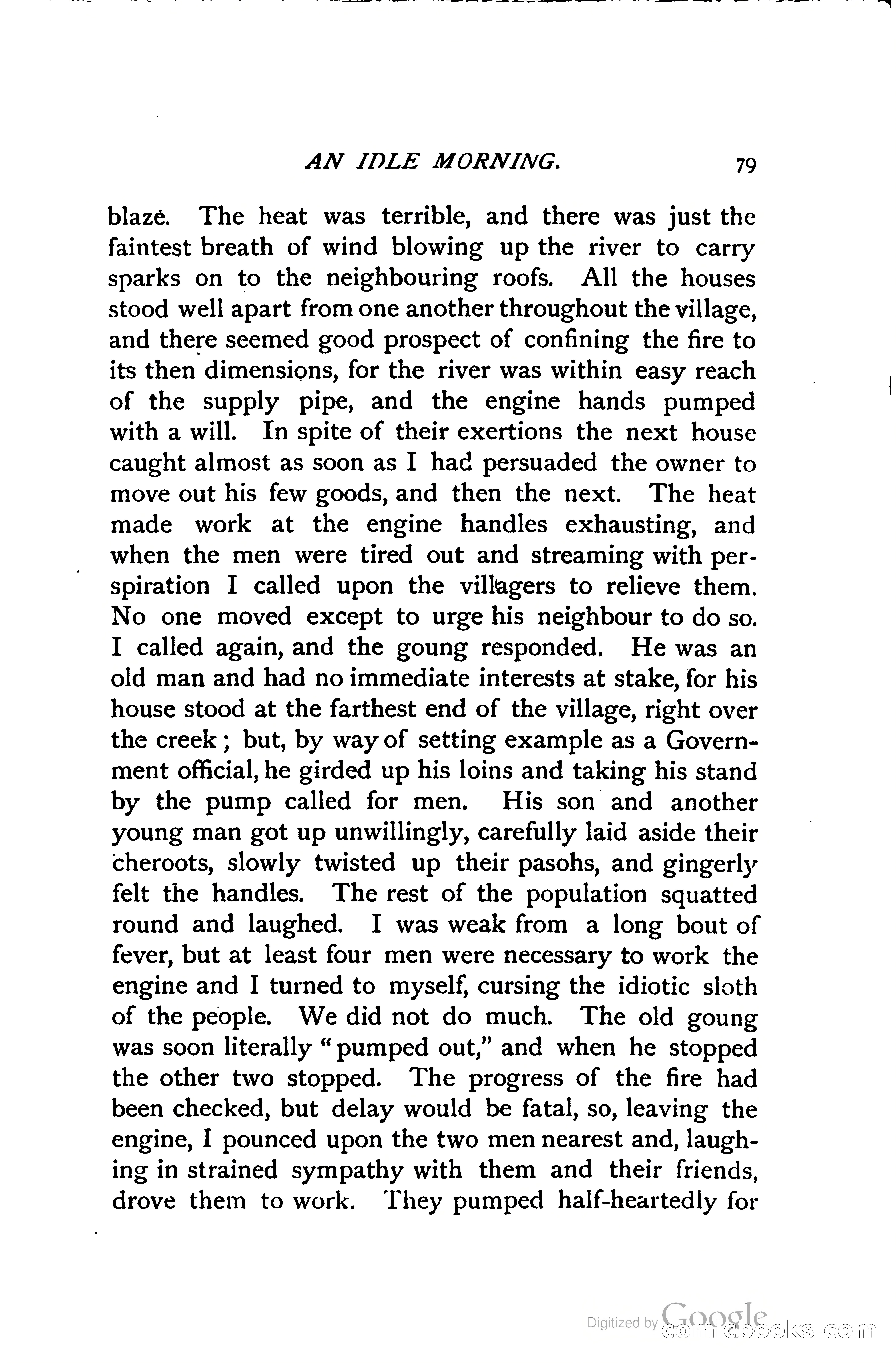 AN IDLE MORNING. 79

blaze. The heat was terrible, and there was just the faintest breath of wind blowing up the river to carry sparks on to the neighbouring roofs. All the houses stood well apart from one another throughout the village, and there seemed good prospect of confining the fire to its then dimensions, for the river was within easy reach of the supply pipe, and the engine hands pumped with a will. In spite of their exertions the next house caught almost as soon as I had persuaded the owner to move out his few goods, and then the next. The heat made work at the engine handles exhausting, and when the men were tired out and streaming with perspiration I called upon the villagers to relieve them. No one moved except to urge his neighbour to do so. I called again, and the goung responded. He was an old man and had no immediate interests at stake, for his house stood at the farthest end of the village, right over the creek; but, by way of setting example as a Government official, he girded up his loins and taking his stand by the pump called for men. His son and another young man got up unwillingly, carefully laid aside their cheroots, slowly twisted up their pasohs, and gingerly felt the handles. The rest of the population squatted round and laughed. I was weak from a long bout of fever, but at least four men were necessary to work the engine and I turned to myself, cursing the idiotic sloth of the people. We did not do much. The old goung was soon literally "pumped out," and when he stopped the other two stopped. The progress of the fire had been checked, but delay would be fatal, so, leaving the engine, I pounced upon the two men nearest and, laughing in strained sympathy with them and their friends, drove them to work. They pumped half-heartedly for

Digitized by Google comicbooks.com